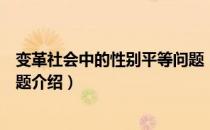 变革社会中的性别平等问题

题介绍）